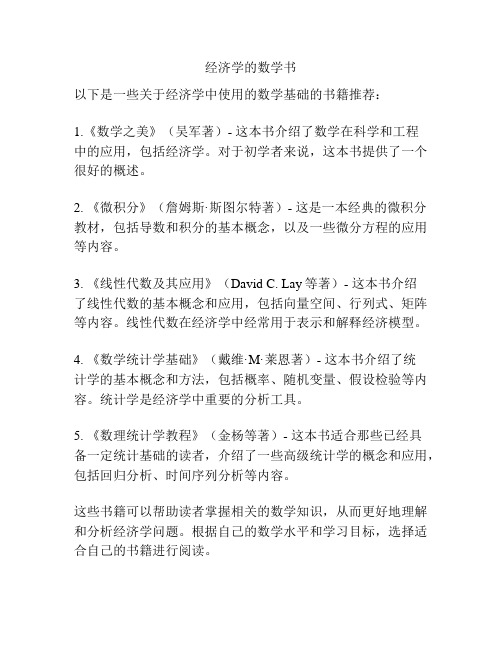 经济学的数学书

以下是一些关于经济学中使用的数学基础的书籍推荐：

1.《数学之美》（吴军著）- 这本书介绍了数学在科学和工程中的应用，包括经济学。对于初学者来说，这本书提供了一个很好的概述。

2.《微积分》（詹姆斯·斯图尔特著）- 这是一本经典的微积分教材，包括导数和积分的基本概念，以及一些微分方程的应用等内容。

3.《线性代数及其应用》（David C. Lay 等著）- 这本书介绍了线性代数的基本概念和应用，包括向量空间、行列式、矩阵等内容。线性代数在经济学中经常用于表示和解释经济模型。

4.《数学统计学基础》（戴维·M·莱恩著）- 这本书介绍了统计学的基本概念和方法，包括概率、随机变量、假设检验等内容。统计学是经济学中重要的分析工具。

5.《数理统计学教程》（金杨等著）- 这本书适合那些已经具备一定统计基础的读者，介绍了一些高级统计学的概念和应用，包括回归分析、时间序列分析等内容。

这些书籍可以帮助读者掌握相关的数学知识，从而更好地理解和分析经济学问题。根据自己的数学水平和学习目标，选择适合自己的书籍进行阅读。